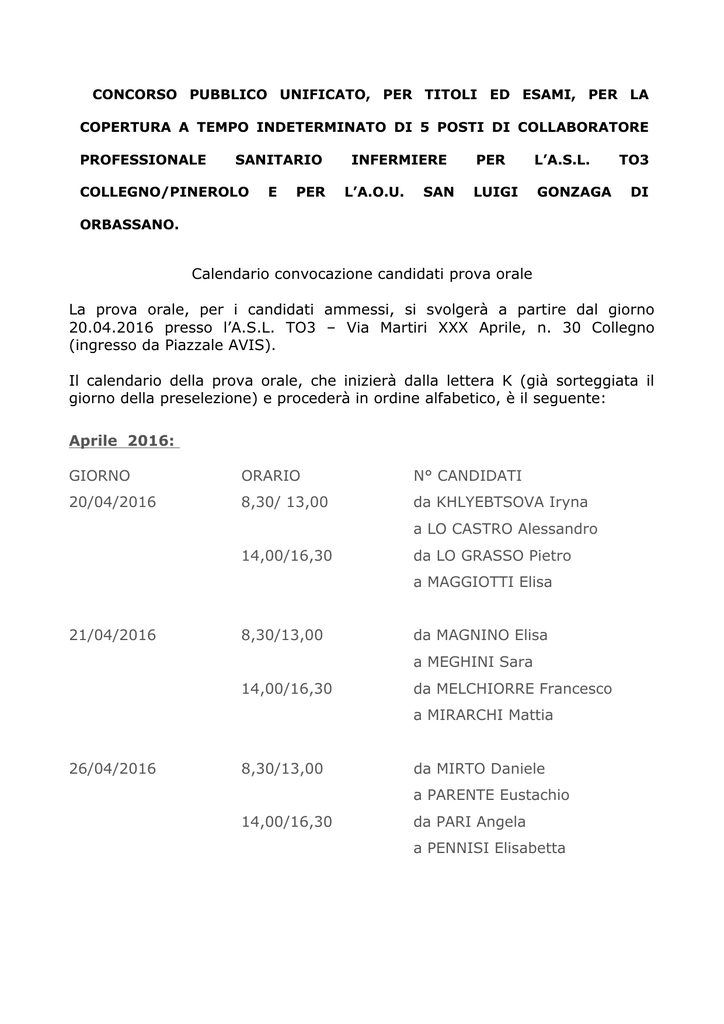 CONCORSO PUBBLICO UNIFICATO, PER TITOLI ED ESAMI, PER LA COPERTURA A TEMPO INDETERMINATO DI 5 POSTI DI COLLABORATORE PROFESSIONALE SANITARIO INFERMIERE PER L'A.S.L. TO3 COLLEGNO/PINEROLO E PER L'A.O.U. SAN LUIGI GONZAGA DI ORBASSANO.

Calendario convocazione candidati prova orale

La prova orale, per i candidati ammessi, si svolgerà a partire dal giorno 20.04.2016 presso l'A.S.L. TO3 – Via Martiri XXX Aprile, n. 30 Collegno (ingresso da Piazzale AVIS).

Il calendario della prova orale, che inizierà dalla lettera K (già sorteggiata il giorno della preselezione) e procederà in ordine alfabetico, è il seguente:

Aprile 2016:

| GIORNO | ORARIO | N° CANDIDATI |
|---|---|---|
| 20/04/2016 | 8,30/ 13,00 | da KHLYEBTSOVA Iryna |
| | | a LO CASTRO Alessandro |
| | 14,00/16,30 | da LO GRASSO Pietro |
| | | a MAGGIOTTI Elisa |
| 21/04/2016 | 8,30/13,00 | da MAGNINO Elisa |
| | | a MEGHINI Sara |
| | 14,00/16,30 | da MELCHIORRE Francesco |
| | | a MIRARCHI Mattia |
| 26/04/2016 | 8,30/13,00 | da MIRTO Daniele |
| | | a PARENTE Eustachio |
| | 14,00/16,30 | da PARI Angela |
| | | a PENNISI Elisabetta |